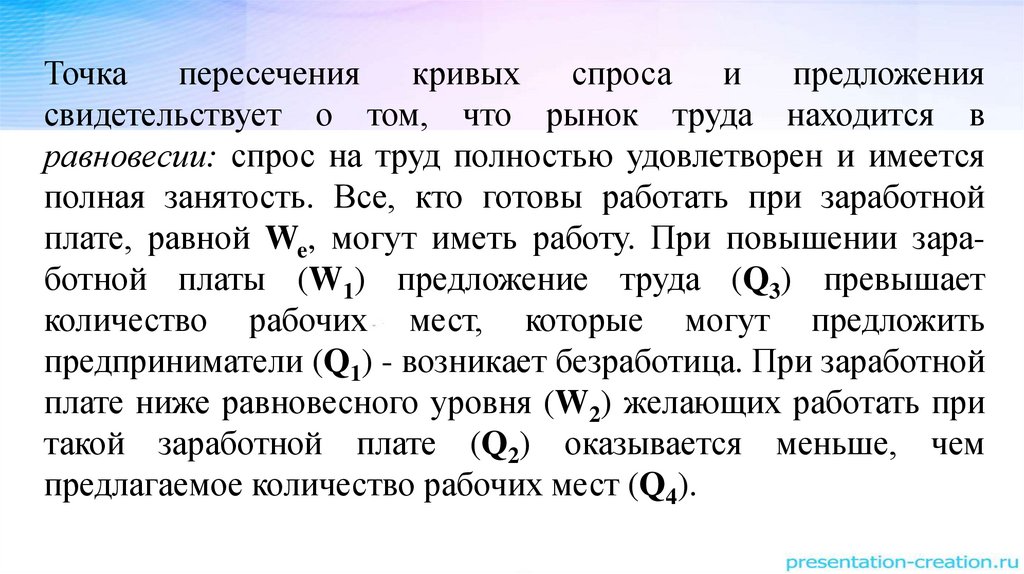 Точка пересечения кривых спроса и предложения свидетельствует о том, что рынок труда находится в равновесии: спрос на труд полностью удовлетворен и имеется полная занятость. Все, кто готовы работать при заработной плате, равной $W_e$, могут иметь работу. При повышении заработной платы ($W_1$) предложение труда ($Q_3$) превышает количество рабочих мест, которые могут предложить предприниматели ($Q_1$) - возникает безработица. При заработной плате ниже равновесного уровня ($W_2$) желающих работать при такой заработной плате ($Q_2$) оказывается меньше, чем предлагаемое количество рабочих мест ($Q_4$).

presentation-creation.ru